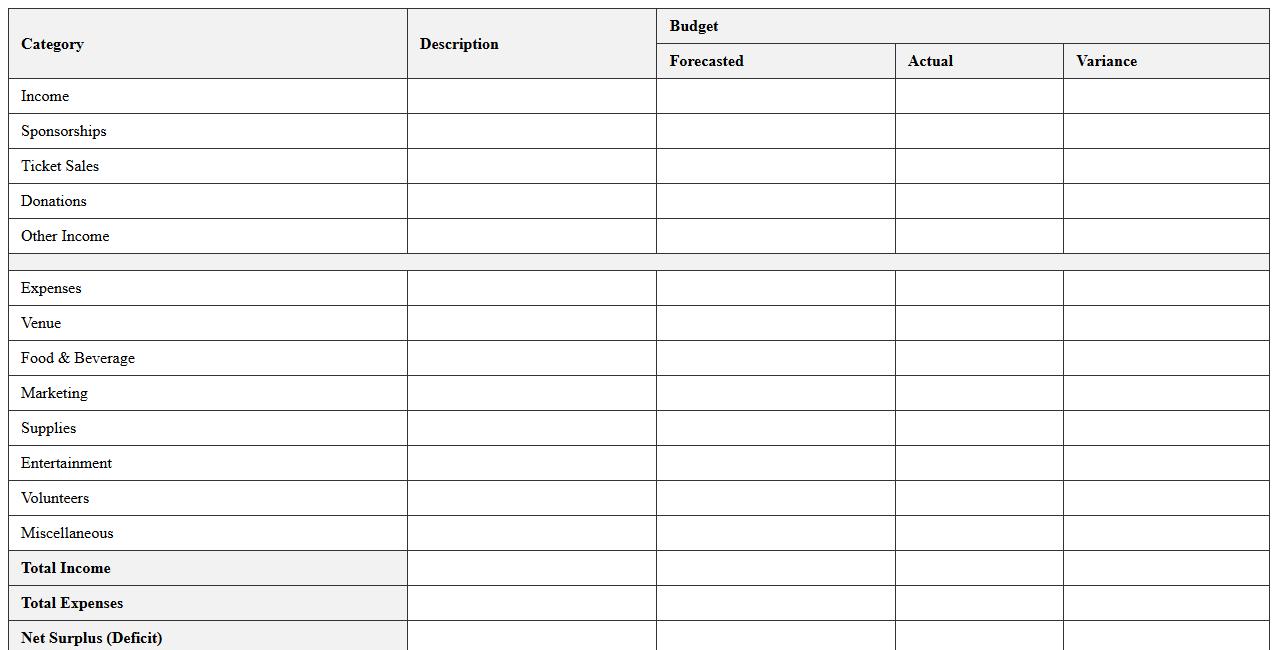 | Category | Description | Budget | | |
|---|---|---|---|---|
| | | Forecasted | Actual | Variance |
| Income | | | | |
| Sponsorships | | | | |
| Ticket Sales | | | | |
| Donations | | | | |
| Other Income | | | | |
| | | | | |
| Expenses | | | | |
| Venue | | | | |
| Food & Beverage | | | | |
| Marketing | | | | |
| Supplies | | | | |
| Entertainment | | | | |
| Volunteers | | | | |
| Miscellaneous | | | | |
| Total Income | | | | |
| Total Expenses | | | | |
| Net Surplus (Deficit) | | | | |